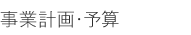 事業計画·予算